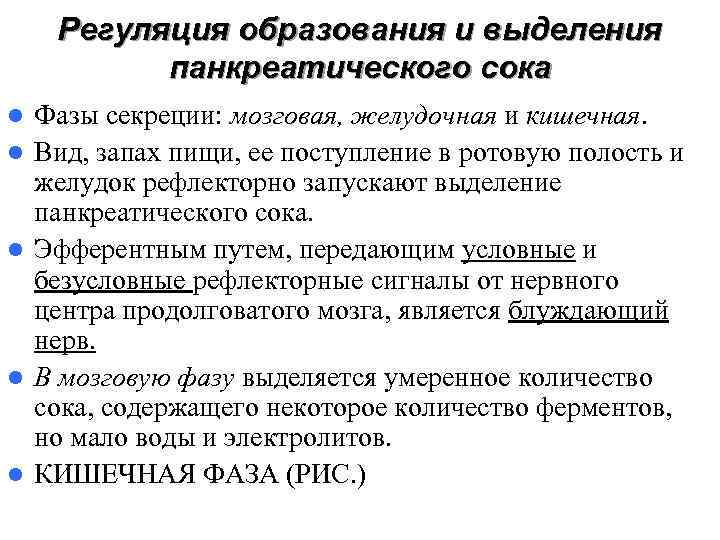 Регуляция образования и выделения панкреатического сока

Фазы секреции: мозговая, желудочная и кишечная.

Вид, запах пищи, ее поступление в ротовую полость и желудок рефлекторно запускают выделение панкреатического сока.

Эфферентным путем, передающим условные и безусловные рефлекторные сигналы от нервного центра продолговатого мозга, является блуждающий нерв.

В мозговую фазу выделяется умеренное количество сока, содержащего некоторое количество ферментов, но мало воды и электролитов.

КИШЕЧНАЯ ФАЗА (РИС.)